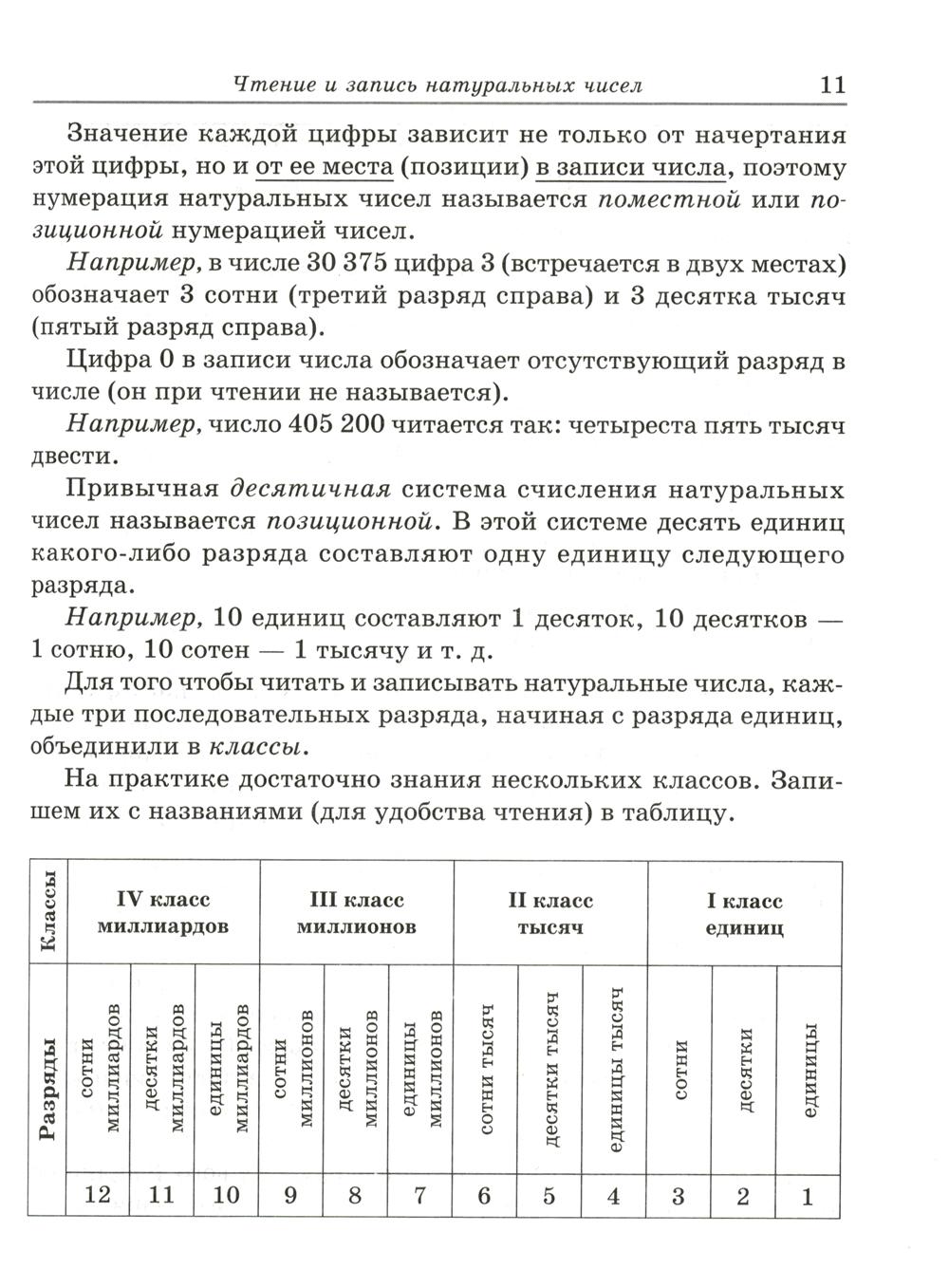 Чтение и запись натуральных чисел 11

Значение каждой цифры зависит не только от начертания этой цифры, но и от ее места (позиции) в записи числа, поэтому нумерация натуральных чисел называется поместной или позиционной нумерацией чисел.

Например, в числе 30 375 цифра 3 (встречается в двух местах) обозначает 3 сотни (третий разряд справа) и 3 десятка тысяч (пятый разряд справа).

Цифра 0 в записи числа обозначает отсутствующий разряд в числе (он при чтении не называется).

Например, число 405 200 читается так: четыреста пять тысяч двести.

Привычная десятичная система счисления натуральных чисел называется позиционной. В этой системе десять единиц какого-либо разряда составляют одну единицу следующего разряда.

Например, 10 единиц составляют 1 десяток, 10 десятков — 1 сотню, 10 сотен — 1 тысячу и т. д.

Для того чтобы читать и записывать натуральные числа, каждые три последовательных разряда, начиная с разряда единиц, объединили в классы.

На практике достаточно знания нескольких классов. Запишем их с названиями (для удобства чтения) в таблицу.

| Классы | IV класс миллиардов | | | III класс миллионов | | | II класс тысяч | | | I класс единиц | | |
|---|---|---|---|---|---|---|---|---|---|---|---|---|
| Разряды | сотни миллиардов | десятки миллиардов | единицы миллиардов | сотни миллионов | десятки миллионов | единицы миллионов | сотни тысяч | десятки тысяч | единицы тысяч | сотни | десятки | единицы |
| | 12 | 11 | 10 | 9 | 8 | 7 | 6 | 5 | 4 | 3 | 2 | 1 |